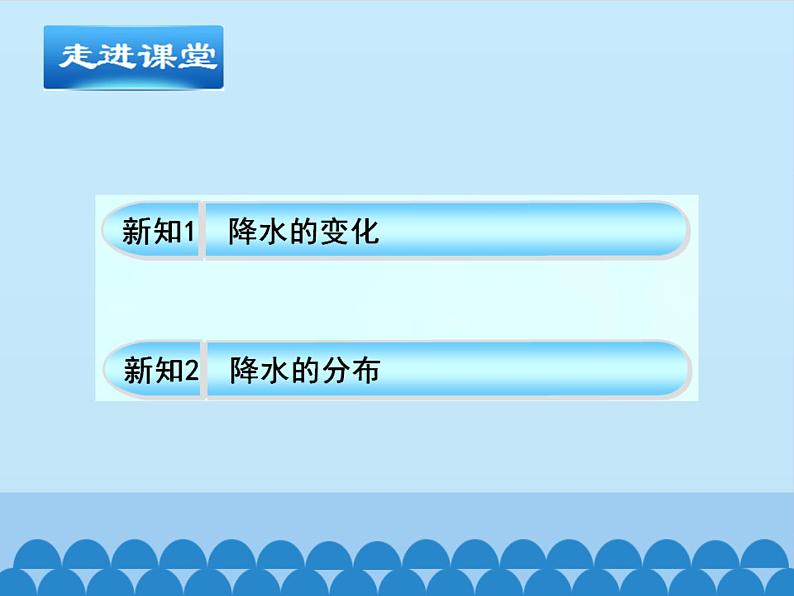 走进课堂

新知1 降水的变化

新知2 降水的分布